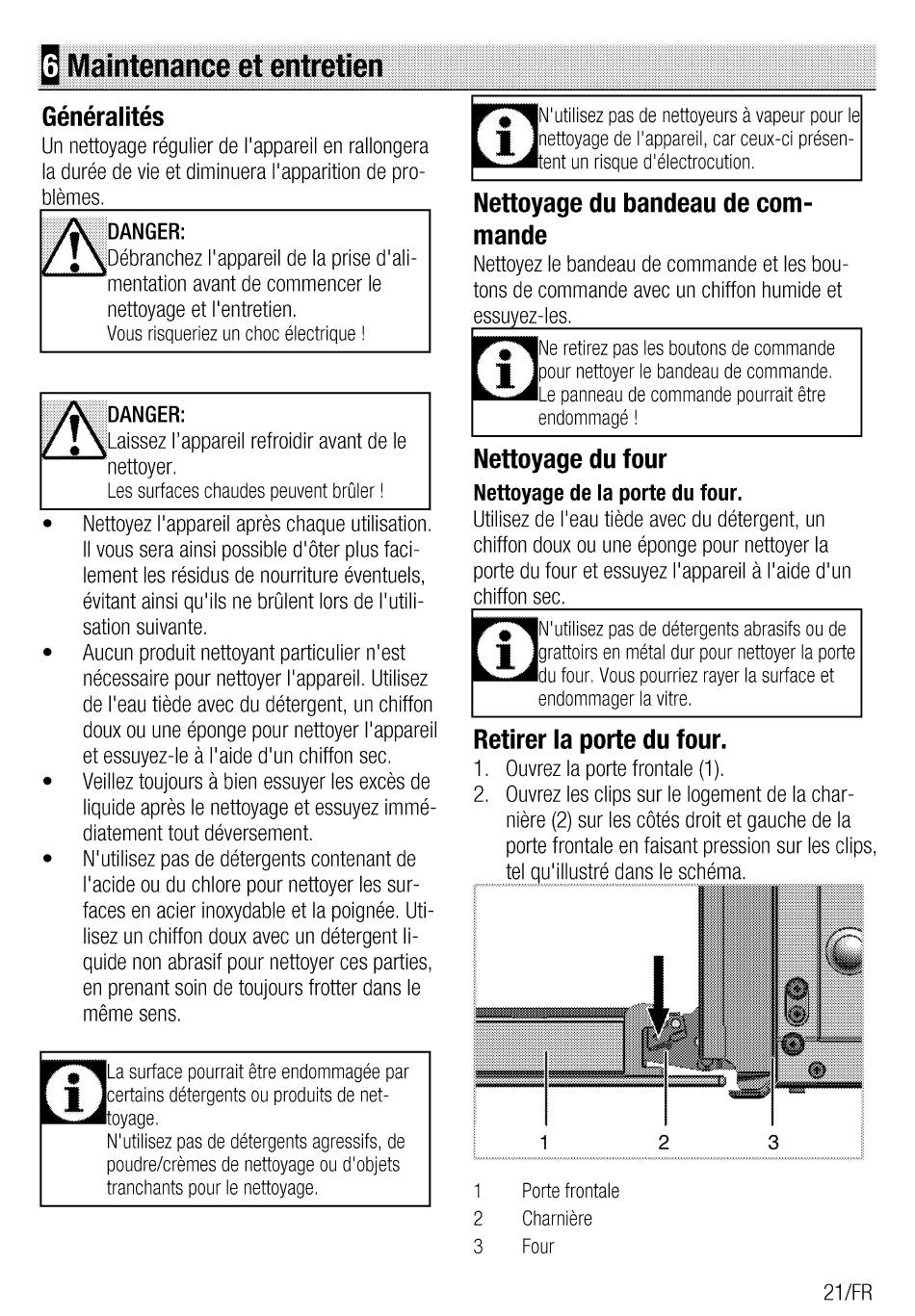 6 Maintenance et entretien

Généralités

Un nettoyage régulier de l'appareil en rallongera la durée de vie et diminuera l'apparition de problèmes.

DANGER:
Débranchez l'appareil de la prise d'alimentation avant de commencer le nettoyage et l'entretien.
Vous risqueriez un choc électrique !

DANGER:
Laissez l'appareil refroidir avant de le nettoyer.
Les surfaces chaudes peuvent brûler !

• Nettoyez l'appareil après chaque utilisation. Il vous sera ainsi possible d'ôter plus facilement les résidus de nourriture éventuels, évitant ainsi qu'ils ne brûlent lors de l'utilisation suivante.
• Aucun produit nettoyant particulier n'est nécessaire pour nettoyer l'appareil. Utilisez de l'eau tiède avec du détergent, un chiffon doux ou une éponge pour nettoyer l'appareil et essuyez-le à l'aide d'un chiffon sec.
• Veillez toujours à bien essuyer les excès de liquide après le nettoyage et essuyez immédiatement tout déversement.
• N'utilisez pas de détergents contenant de l'acide ou du chlore pour nettoyer les surfaces en acier inoxydable et la poignée. Utilisez un chiffon doux avec un détergent liquide non abrasif pour nettoyer ces parties, en prenant soin de toujours frotter dans le même sens.

La surface pourrait être endommagée par certains détergents ou produits de nettoyage.
N'utilisez pas de détergents agressifs, de poudre/crèmes de nettoyage ou d'objets tranchants pour le nettoyage.

N'utilisez pas de nettoyeurs à vapeur pour le nettoyage de l'appareil, car ceux-ci présentent un risque d'électrocution.

Nettoyage du bandeau de commande

Nettoyez le bandeau de commande et les boutons de commande avec un chiffon humide et essuyez-les.

Ne retirez pas les boutons de commande pour nettoyer le bandeau de commande.
Le panneau de commande pourrait être endommagé !

Nettoyage du four

Nettoyage de la porte du four.

Utilisez de l'eau tiède avec du détergent, un chiffon doux ou une éponge pour nettoyer la porte du four et essuyez l'appareil à l'aide d'un chiffon sec.

N'utilisez pas de détergents abrasifs ou de grattoirs en métal dur pour nettoyer la porte du four. Vous pourriez rayer la surface et endommager la vitre.

Retirer la porte du four.

1. Ouvrez la porte frontale (1).
2. Ouvrez les clips sur le logement de la charnière (2) sur les côtés droit et gauche de la porte frontale en faisant pression sur les clips, tel qu'illustré dans le schéma.

1 2 3

1 Porte frontale
2 Charnière
3 Four

21/FR